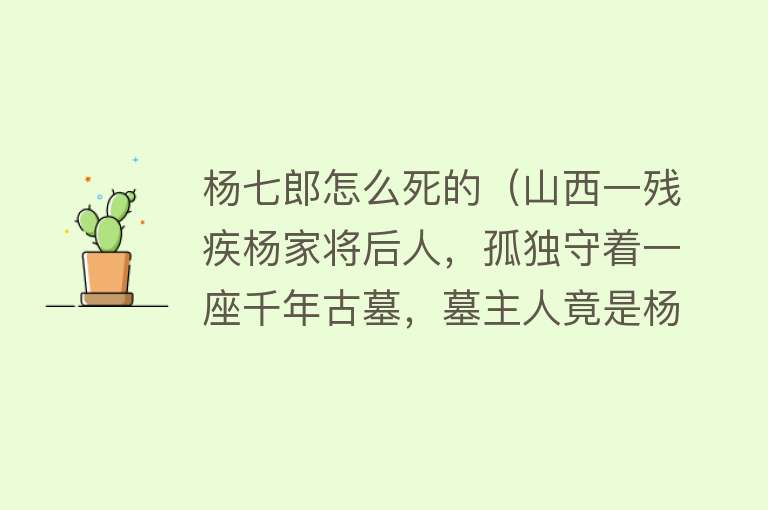 杨七郎怎么死的（山西一残疾杨家将后人，孤独守着一座千年古墓，墓主人竟是杨